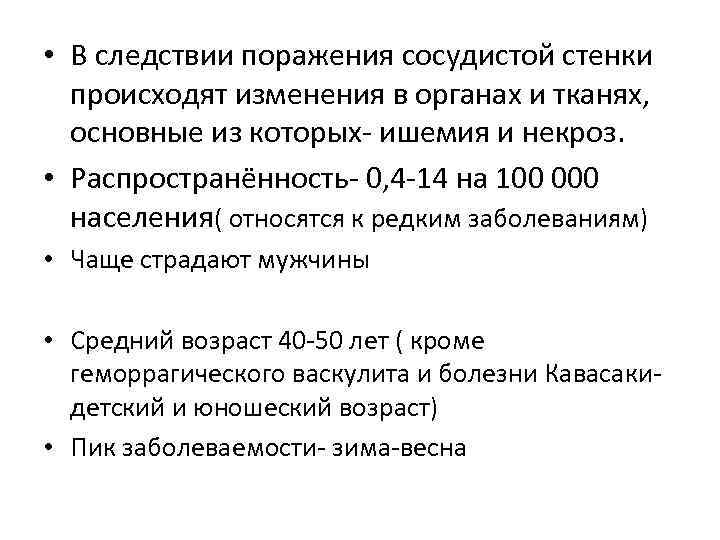 • В следствии поражения сосудистой стенки происходят изменения в органах и тканях, основные из которых- ишемия и некроз.

• Распространённость- 0,4-14 на 100 000 населения( относятся к редким заболеваниям)

• Чаще страдают мужчины

• Средний возраст 40-50 лет ( кроме геморрагического васкулита и болезни Кавасаки- детский и юношеский возраст)

• Пик заболеваемости- зима-весна